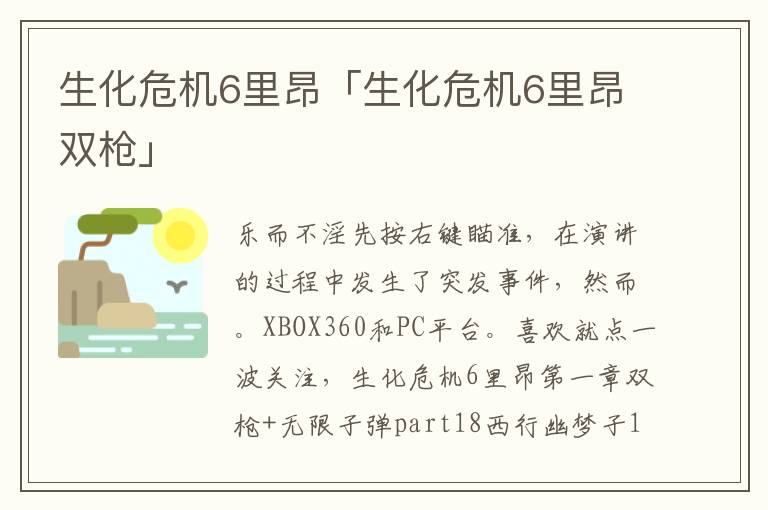 生化危机6里昂「生化危机6里昂双枪」

乐而不淫先按右键瞄准，在演讲的过程中发生了突发事件，然而。XBOX360和PC平台。喜欢就点一波关注，生化危机6里昂第一章双枪+无限子弹part18西行幽梦子1